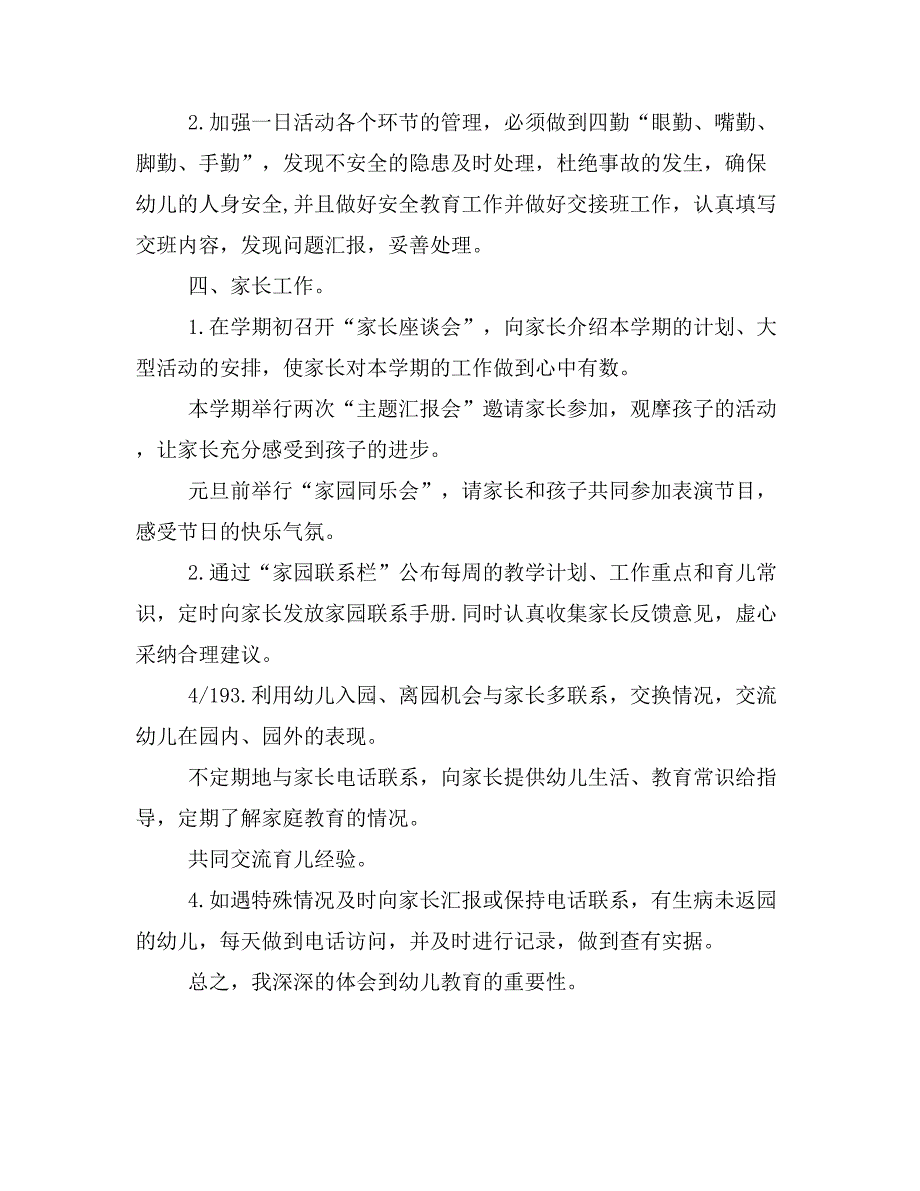 2.加强一日活动各个环节的管理，必须做到四勤“眼勤、嘴勤、脚勤、手勤”，发现不安全的隐患及时处理，杜绝事故的发生，确保幼儿的人身安全,并且做好安全教育工作并做好交接班工作，认真填写交班内容，发现问题汇报，妥善处理。

四、家长工作。

1.在学期初召开“家长座谈会”，向家长介绍本学期的计划、大型活动的安排，使家长对本学期的工作做到心中有数。

本学期举行两次“主题汇报会”邀请家长参加，观摩孩子的活动，让家长充分感受到孩子的进步。

元旦前举行“家园同乐会”，请家长和孩子共同参加表演节目，感受节日的快乐气氛。

2.通过“家园联系栏”公布每周的教学计划、工作重点和育儿常识，定时向家长发放家园联系手册.同时认真收集家长反馈意见，虚心采纳合理建议。

4/193.利用幼儿入园、离园机会与家长多联系，交换情况，交流幼儿在园内、园外的表现。

不定期地与家长电话联系，向家长提供幼儿生活、教育常识给指导，定期了解家庭教育的情况。

共同交流育儿经验。

4.如遇特殊情况及时向家长汇报或保持电话联系，有生病未返园的幼儿，每天做到电话访问，并及时进行记录，做到查有实据。

总之，我深深的体会到幼儿教育的重要性。